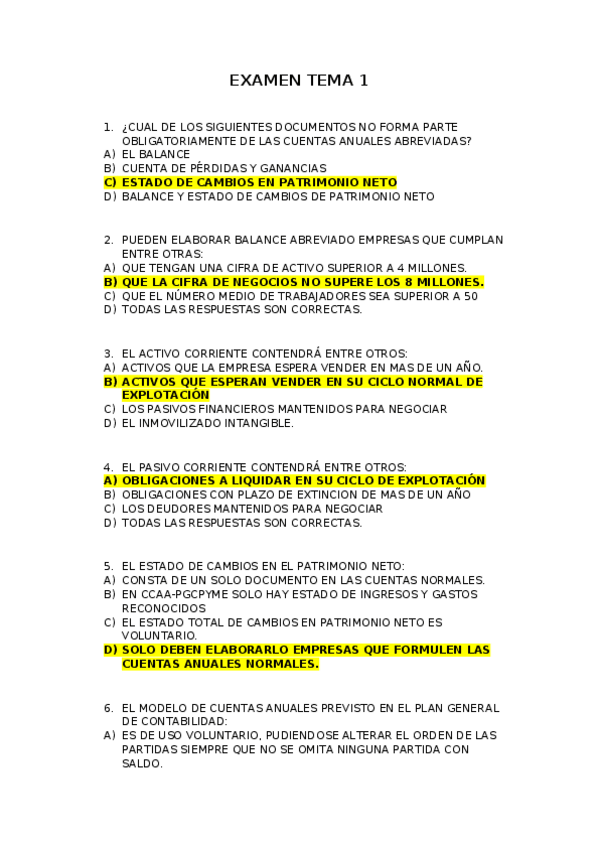 EXAMEN TEMA 1

1. ¿CUAL DE LOS SIGUIENTES DOCUMENTOS NO FORMA PARTE OBLIGATORIAMENTE DE LAS CUENTAS ANUALES ABREVIADAS?
A) EL BALANCE
B) CUENTA DE PÉRDIDAS Y GANANCIAS
C) ESTADO DE CAMBIOS EN PATRIMONIO NETO
D) BALANCE Y ESTADO DE CAMBIOS DE PATRIMONIO NETO

2. PUEDEN ELABORAR BALANCE ABREVIADO EMPRESAS QUE CUMPLAN ENTRE OTRAS:
A) QUE TENGAN UNA CIFRA DE ACTIVO SUPERIOR A 4 MILLONES.
B) QUE LA CIFRA DE NEGOCIOS NO SUPERE LOS 8 MILLONES.
C) QUE EL NÚMERO MEDIO DE TRABAJADORES SEA SUPERIOR A 50
D) TODAS LAS RESPUESTAS SON CORRECTAS.

3. EL ACTIVO CORRIENTE CONTENDRÁ ENTRE OTROS:
A) ACTIVOS QUE LA EMPRESA ESPERA VENDER EN MAS DE UN AÑO.
B) ACTIVOS QUE ESPERAN VENDER EN SU CICLO NORMAL DE EXPLOTACIÓN
C) LOS PASIVOS FINANCIEROS MANTENIDOS PARA NEGOCIAR
D) EL INMOVILIZADO INTANGIBLE.

4. EL PASIVO CORRIENTE CONTENDRÁ ENTRE OTROS:
A) OBLIGACIONES A LIQUIDAR EN SU CICLO DE EXPLOTACIÓN
B) OBLIGACIONES CON PLAZO DE EXTINCION DE MAS DE UN AÑO
C) LOS DEUDORES MANTENIDOS PARA NEGOCIAR
D) TODAS LAS RESPUESTAS SON CORRECTAS.

5. EL ESTADO DE CAMBIOS EN EL PATRIMONIO NETO:
A) CONSTA DE UN SOLO DOCUMENTO EN LAS CUENTAS NORMALES.
B) EN CCAA-PGCPYME SOLO HAY ESTADO DE INGRESOS Y GASTOS RECONOCIDOS
C) EL ESTADO TOTAL DE CAMBIOS EN PATRIMONIO NETO ES VOLUNTARIO.
D) SOLO DEBEN ELABORARLO EMPRESAS QUE FORMULEN LAS CUENTAS ANUALES NORMALES.

6. EL MODELO DE CUENTAS ANUALES PREVISTO EN EL PLAN GENERAL DE CONTABILIDAD:
A) ES DE USO VOLUNTARIO, PUDIENDOSE ALTERAR EL ORDEN DE LAS PARTIDAS SIEMPRE QUE NO SE OMITA NINGUNA PARTIDA CON SALDO.